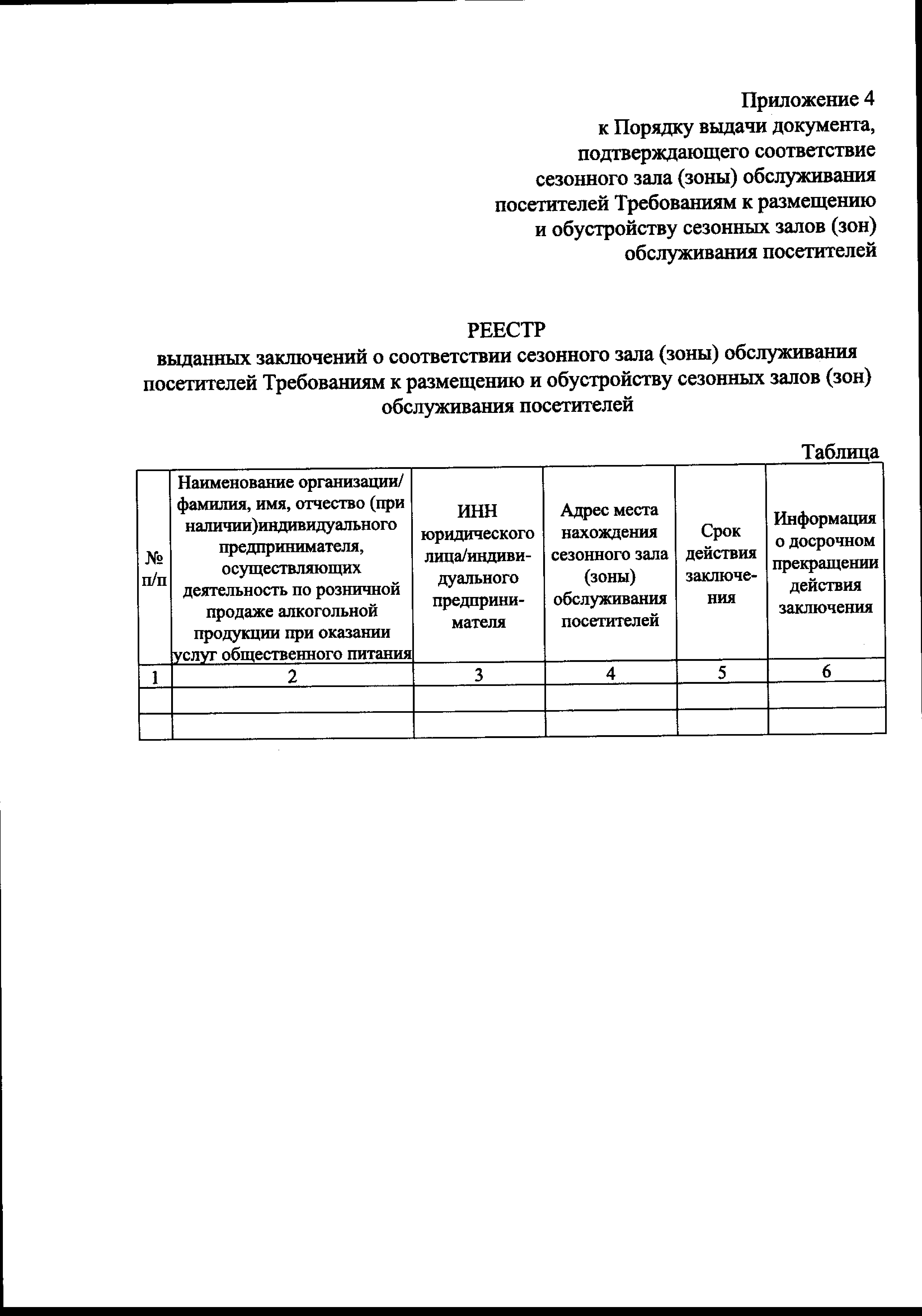 Приложение 4
к Порядку выдачи документа, подтверждающего соответствие сезонного зала (зоны) обслуживания посетителей Требованиям к размещению и обустройству сезонных залов (зон) обслуживания посетителей

РЕЕСТР
выданных заключений о соответствии сезонного зала (зоны) обслуживания посетителей Требованиям к размещению и обустройству сезонных залов (зон) обслуживания посетителей

Таблица

| № п/п | Наименование организации/ фамилия, имя, отчество (при наличии)индивидуального предпринимателя, осуществляющих деятельность по розничной продаже алкогольной продукции при оказании услуг общественного питания | ИНН юридического лица/индивидуального предпринимателя | Адрес места нахождения сезонного зала (зоны) обслуживания посетителей | Срок действия заключения | Информация о досрочном прекращении действия заключения |
|---|---|---|---|---|---|
| 1 | 2 | 3 | 4 | 5 | 6 |
| | | | | | |
| | | | | | |